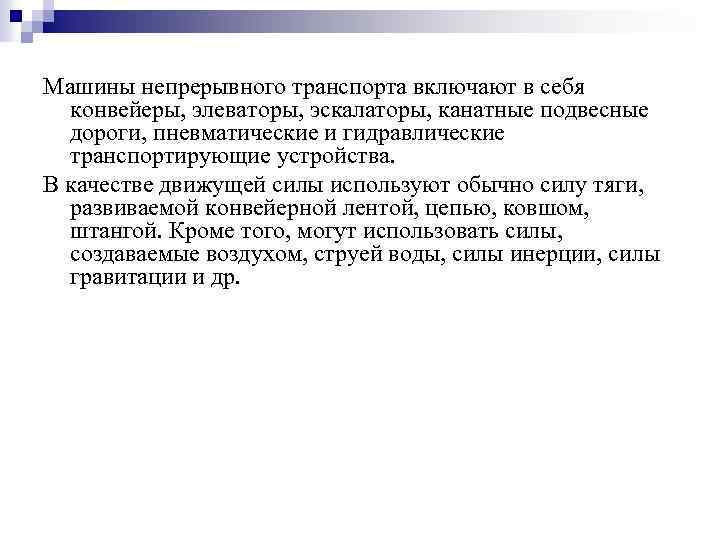 Машины непрерывного транспорта включают в себя конвейеры, элеваторы, эскалаторы, канатные подвесные дороги, пневматические и гидравлические транспортирующие устройства.

В качестве движущей силы используют обычно силу тяги, развиваемой конвейерной лентой, цепью, ковшом, штангой. Кроме того, могут использовать силы, создаваемые воздухом, струей воды, силы инерции, силы гравитации и др.